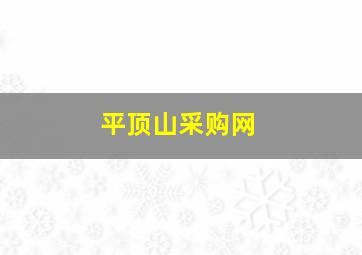 平顶山采购网